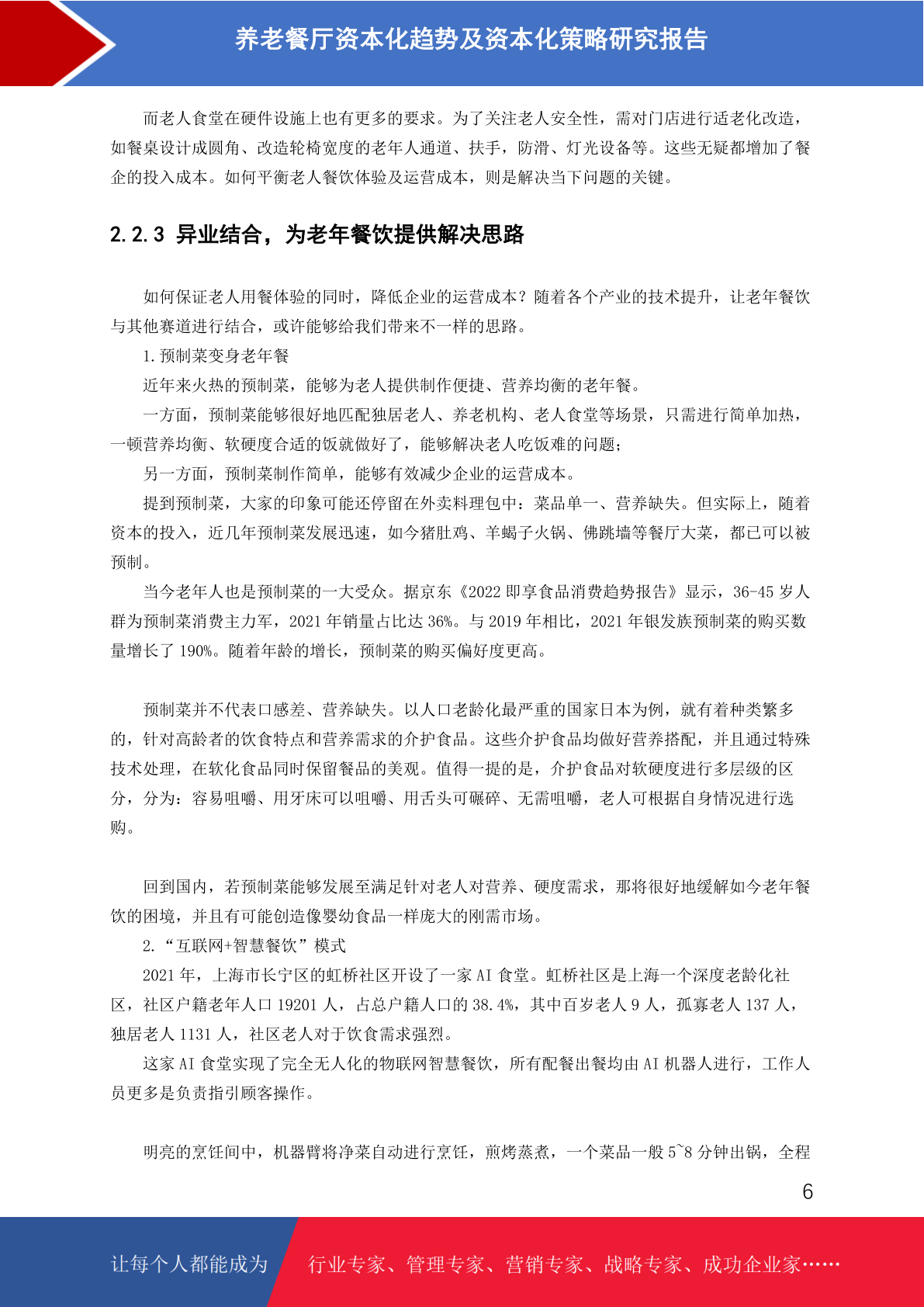 养老餐厅资本化趋势及资本化策略研究报告

而老人食堂在硬件设施上也有更多的要求。为了关注老人安全性，需对门店进行适老化改造，如餐桌设计成圆角、改造轮椅宽度的老年人通道、扶手，防滑、灯光设备等。这些无疑都增加了餐企的投入成本。如何平衡老人餐饮体验及运营成本，则是解决当下问题的关键。

2.2.3 异业结合，为老年餐饮提供解决思路

如何保证老人用餐体验的同时，降低企业的运营成本？随着各个产业的技术提升，让老年餐饮与其他赛道进行结合，或许能够给我们带来不一样的思路。

1.预制菜变身老年餐

近年来火热的预制菜，能够为老人提供制作便捷、营养均衡的老年餐。

一方面，预制菜能够很好地匹配独居老人、养老机构、老人食堂等场景，只需进行简单加热，一顿营养均衡、软硬度合适的饭就做好了，能够解决老人吃饭难的问题；

另一方面，预制菜制作简单，能够有效减少企业的运营成本。

提到预制菜，大家的印象可能还停留在外卖料理包中：菜品单一、营养缺失。但实际上，随着资本的投入，近几年预制菜发展迅速，如今猪肚鸡、羊蝎子火锅、佛跳墙等餐厅大菜，都已可以被预制。

当今老年人也是预制菜的一大受众。据京东《2022 即享食品消费趋势报告》显示，36-45 岁人群为预制菜消费主力军，2021 年销量占比达 36%。与 2019 年相比，2021 年银发族预制菜的购买数量增长了 190%。随着年龄的增长，预制菜的购买偏好度更高。

预制菜并不代表口感差、营养缺失。以人口老龄化最严重的国家日本为例，就有着种类繁多的，针对高龄者的饮食特点和营养需求的介护食品。这些介护食品均做好营养搭配，并且通过特殊技术处理，在软化食品同时保留餐品的美观。值得一提的是，介护食品对软硬度进行多层级的区分，分为：容易咀嚼、用牙床可以咀嚼、用舌头可碾碎、无需咀嚼，老人可根据自身情况进行选购。

回到国内，若预制菜能够发展至满足针对老人对营养、硬度需求，那将很好地缓解如今老年餐饮的困境，并且有可能创造像婴幼食品一样庞大的刚需市场。

2.“互联网+智慧餐饮”模式

2021 年，上海市长宁区的虹桥社区开设了一家 AI 食堂。虹桥社区是上海一个深度老龄化社区，社区户籍老年人口 19201 人，占总户籍人口的 38.4%，其中百岁老人 9 人，孤寡老人 137 人，独居老人 1131 人，社区老人对于饮食需求强烈。

这家 AI 食堂实现了完全无人化的物联网智慧餐饮，所有配餐出餐均由 AI 机器人进行，工作人员更多是负责指引顾客操作。

明亮的烹饪间中，机器臂将净菜自动进行烹饪，煎烤蒸煮，一个菜品一般 5~8 分钟出锅，全程

6

让每个人都能成为 行业专家、管理专家、营销专家、战略专家、成功企业家……